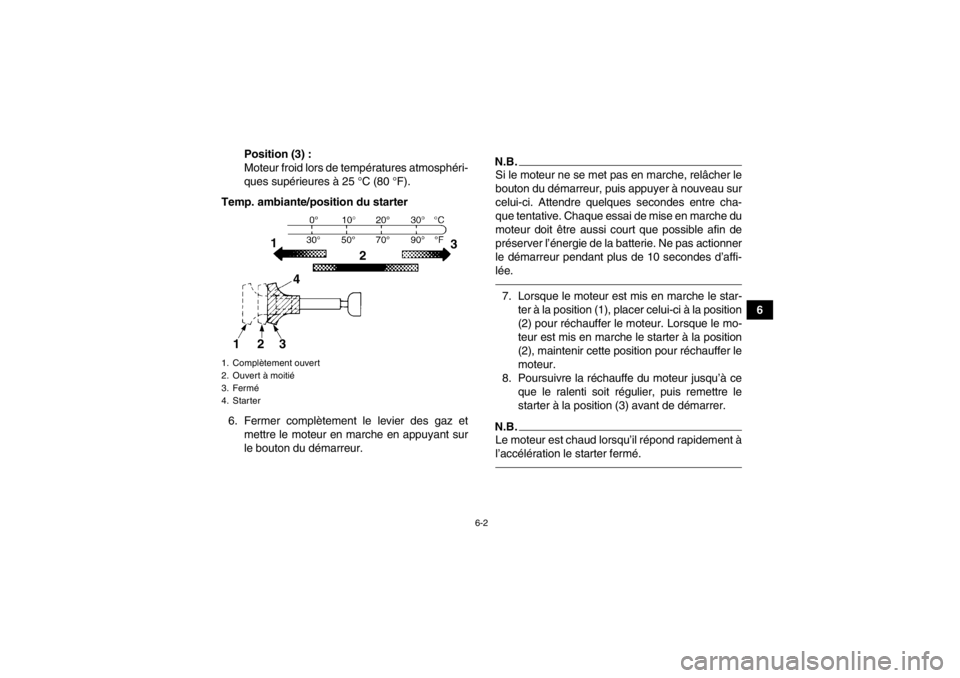 Position (3) :
Moteur froid lors de températures atmosphériques supérieures à 25 °C (80 °F).

Temp. ambiante/position du starter

0° 10° 20° 30° °C
30° 50° 70° 90° °F
1 2 3
4
1 2 3

1. Complètement ouvert
2. Ouvert à moitié
3. Fermé
4. Starter

6. Fermer complètement le levier des gaz et mettre le moteur en marche en appuyant sur le bouton du démarreur.

N.B.
Si le moteur ne se met pas en marche, relâcher le bouton du démarreur, puis appuyer à nouveau sur celui-ci. Attendre quelques secondes entre chaque tentative. Chaque essai de mise en marche du moteur doit être aussi court que possible afin de préserver l'énergie de la batterie. Ne pas actionner le démarreur pendant plus de 10 secondes d'affilée.

7. Lorsque le moteur est mis en marche le starter à la position (1), placer celui-ci à la position (2) pour réchauffer le moteur. Lorsque le moteur est mis en marche le starter à la position (2), maintenir cette position pour réchauffer le moteur.
8. Poursuivre la réchauffe du moteur jusqu'à ce que le ralenti soit régulier, puis remettre le starter à la position (3) avant de démarrer.

N.B.
Le moteur est chaud lorsqu'il répond rapidement à l'accélération le starter fermé.

6

6-2

carmanualsonline.info